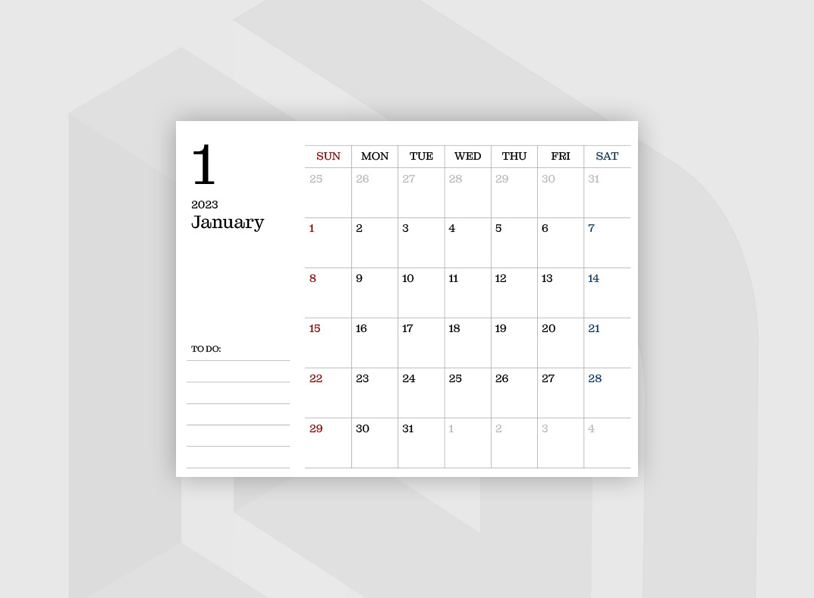 1

2023
January

TO DO:
____
____
____
____
____

| SUN | MON | TUE | WED | THU | FRI | SAT |
|---|---|---|---|---|---|---|
| 25 | 26 | 27 | 28 | 29 | 30 | 31 |
| 1 | 2 | 3 | 4 | 5 | 6 | 7 |
| 8 | 9 | 10 | 11 | 12 | 13 | 14 |
| 15 | 16 | 17 | 18 | 19 | 20 | 21 |
| 22 | 23 | 24 | 25 | 26 | 27 | 28 |
| 29 | 30 | 31 | 1 | 2 | 3 | 4 |